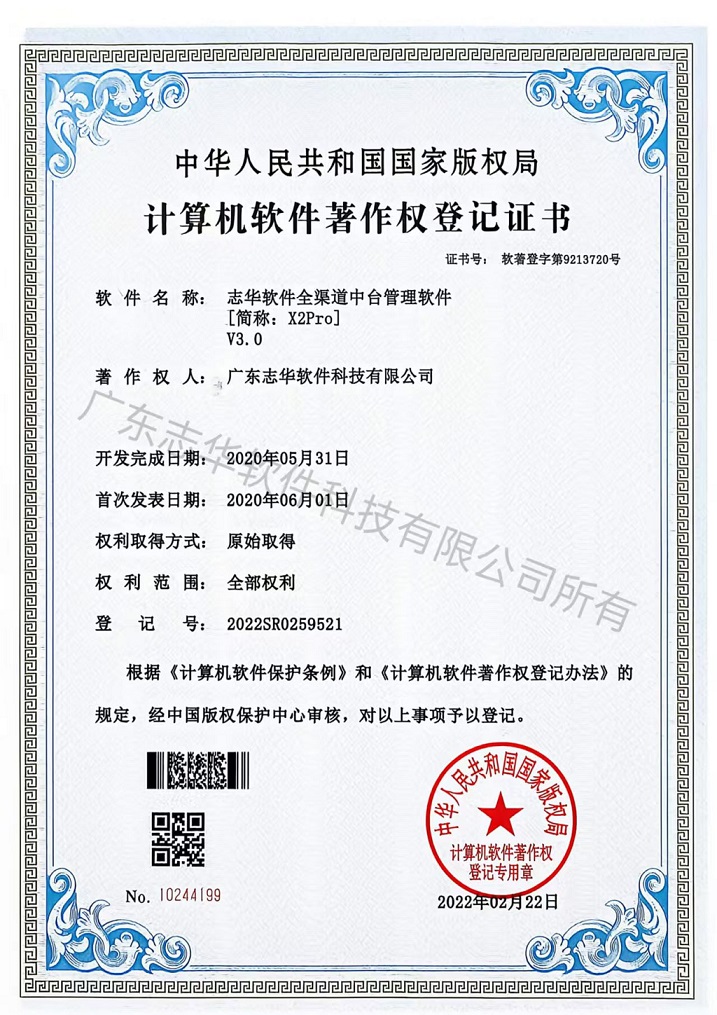 中华人民共和国国家版权局

计算机软件著作权登记证书

证书号： 软著登字第9213720号

软 件 名 称： 志华软件全渠道中台管理软件
[简称：X2Pro]
V3.0

著 作 权 人： 广东志华软件科技有限公司

广东志华软件科技有限公司所有

开发完成日期： 2020年05月31日

首次发表日期： 2020年06月01日

权利取得方式： 原始取得

权 利 范 围： 全部权利

登 记 号： 2022SR0259521

根据《计算机软件保护条例》和《计算机软件著作权登记办法》的规定，经中国版权保护中心审核，对以上事项予以登记。

中华人民共和国国家版权局
计算机软件著作权
登记专用章

No. 10244199

2022年02月22日